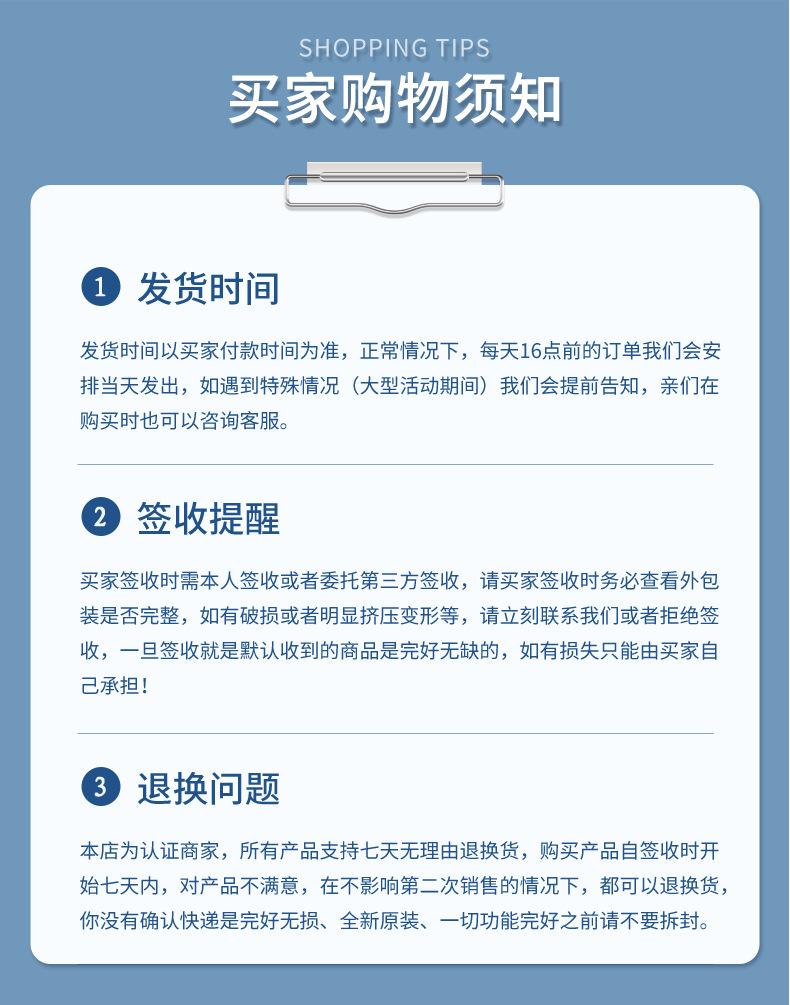 SHOPPING TIPS

买家购物须知

1 发货时间

发货时间以买家付款时间为准，正常情况下，每天16点前的订单我们会安排当天发出，如遇到特殊情况（大型活动期间）我们会提前告知，亲们在购买时也可以咨询客服。

2 签收提醒

买家签收时需本人签收或者委托第三方签收，请买家签收时务必查看外包装是否完整，如有破损或者明显挤压变形等，请立刻联系我们或者拒绝签收，一旦签收就是默认收到的商品是完好无缺的，如有损失只能由买家自己承担！

3 退换问题

本店为认证商家，所有产品支持七天无理由退换货，购买产品自签收时开始七天内，对产品不满意，在不影响第二次销售的情况下，都可以退换货，你没有确认快递是完好无损、全新原装、一切功能完好之前请不要拆封。